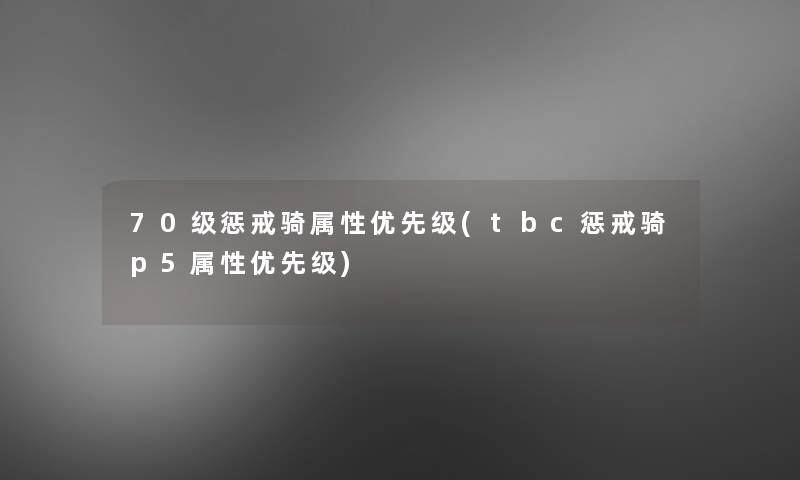 70级惩戒骑属性优先级(tbc惩戒骑p5属性优先级)